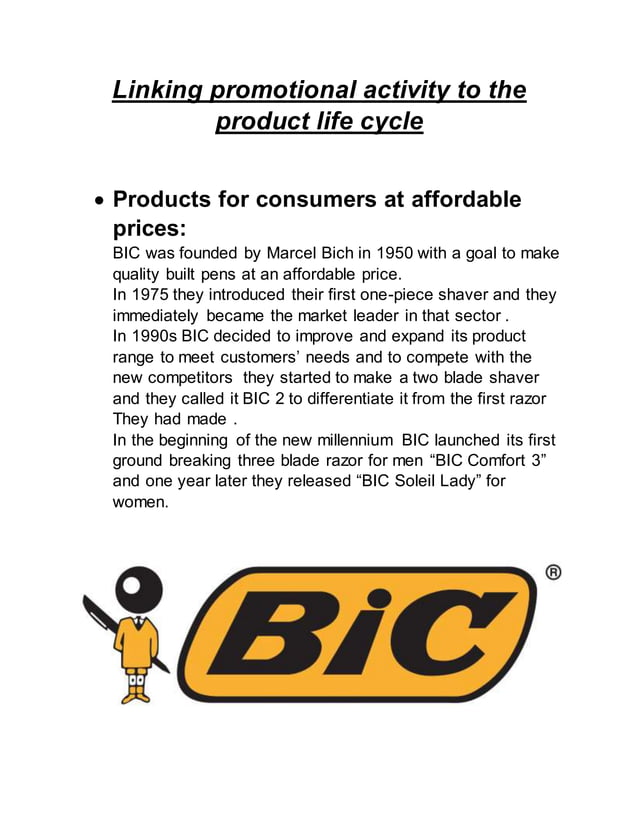 Linking promotional activity to the product life cycle

• Products for consumers at affordable prices:

BIC was founded by Marcel Bich in 1950 with a goal to make quality built pens at an affordable price.
In 1975 they introduced their first one-piece shaver and they immediately became the market leader in that sector .
In 1990s BIC decided to improve and expand its product range to meet customers' needs and to compete with the new competitors they started to make a two blade shaver and they called it BIC 2 to differentiate it from the first razor They had made .
In the beginning of the new millennium BIC launched its first ground breaking three blade razor for men "BIC Comfort 3" and one year later they released "BIC Soleil Lady" for women.

BiC ®